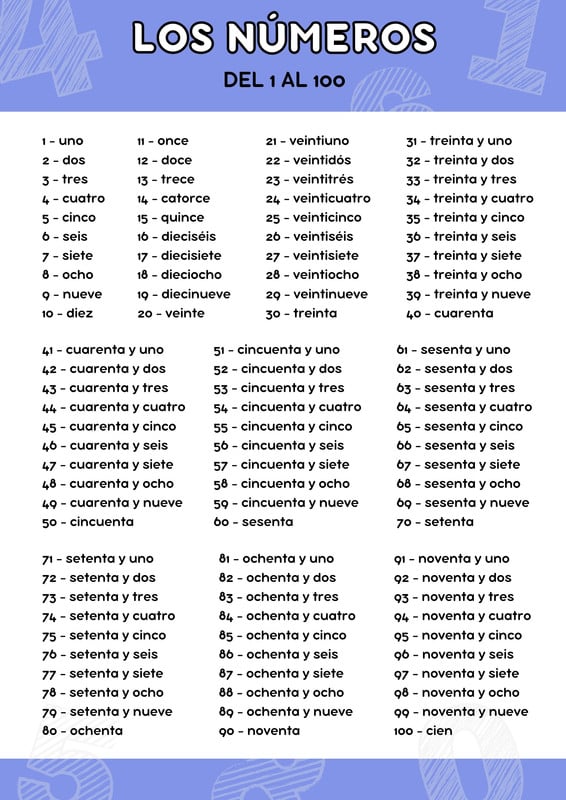 LOS NÚMEROS
DEL 1 AL 100

1 - uno
2 - dos
3 - tres
4 - cuatro
5 - cinco
6 - seis
7 - siete
8 - ocho
9 - nueve
10 - diez

11 - once
12 - doce
13 - trece
14 - catorce
15 - quince
16 - dieciséis
17 - diecisiete
18 - dieciocho
19 - diecinueve
20 - veinte

21 - veintiuno
22 - veintidós
23 - veintitrés
24 - veinticuatro
25 - veinticinco
26 - veintiséis
27 - veintisiete
28 - veintiocho
29 - veintinueve
30 - treinta

31 - treinta y uno
32 - treinta y dos
33 - treinta y tres
34 - treinta y cuatro
35 - treinta y cinco
36 - treinta y seis
37 - treinta y siete
38 - treinta y ocho
39 - treinta y nueve
40 - cuarenta

41 - cuarenta y uno
42 - cuarenta y dos
43 - cuarenta y tres
44 - cuarenta y cuatro
45 - cuarenta y cinco
46 - cuarenta y seis
47 - cuarenta y siete
48 - cuarenta y ocho
49 - cuarenta y nueve
50 - cincuenta

51 - cincuenta y uno
52 - cincuenta y dos
53 - cincuenta y tres
54 - cincuenta y cuatro
55 - cincuenta y cinco
56 - cincuenta y seis
57 - cincuenta y siete
58 - cincuenta y ocho
59 - cincuenta y nueve
60 - sesenta

61 - sesenta y uno
62 - sesenta y dos
63 - sesenta y tres
64 - sesenta y cuatro
65 - sesenta y cinco
66 - sesenta y seis
67 - sesenta y siete
68 - sesenta y ocho
69 - sesenta y nueve
70 - setenta

71 - setenta y uno
72 - setenta y dos
73 - setenta y tres
74 - setenta y cuatro
75 - setenta y cinco
76 - setenta y seis
77 - setenta y siete
78 - setenta y ocho
79 - setenta y nueve
80 - ochenta

81 - ochenta y uno
82 - ochenta y dos
83 - ochenta y tres
84 - ochenta y cuatro
85 - ochenta y cinco
86 - ochenta y seis
87 - ochenta y siete
88 - ochenta y ocho
89 - ochenta y nueve
90 - noventa

91 - noventa y uno
92 - noventa y dos
93 - noventa y tres
94 - noventa y cuatro
95 - noventa y cinco
96 - noventa y seis
97 - noventa y siete
98 - noventa y ocho
99 - noventa y nueve
100 - cien